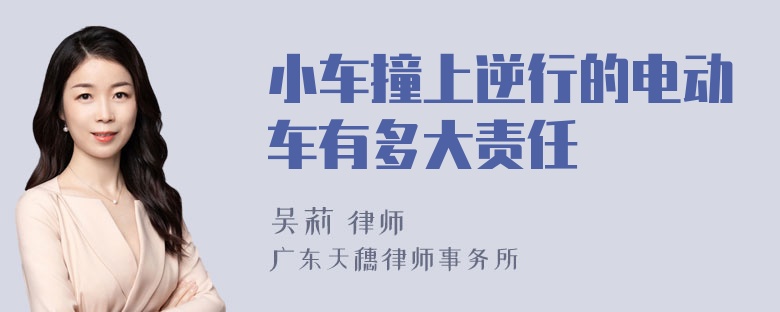 小车撞上逆行的电动车有多大责任

吴莉 律师
广东天穗律师事务所